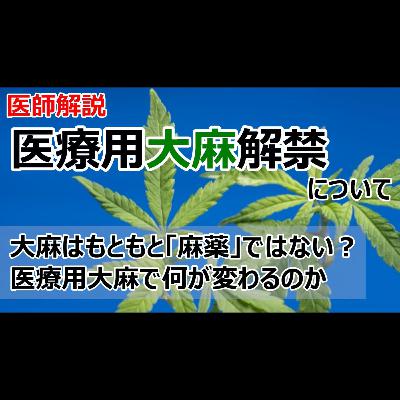 医師解説

医療用大麻解禁

について

大麻はもともと「麻薬」ではない？
医療用大麻で何が変わるのか